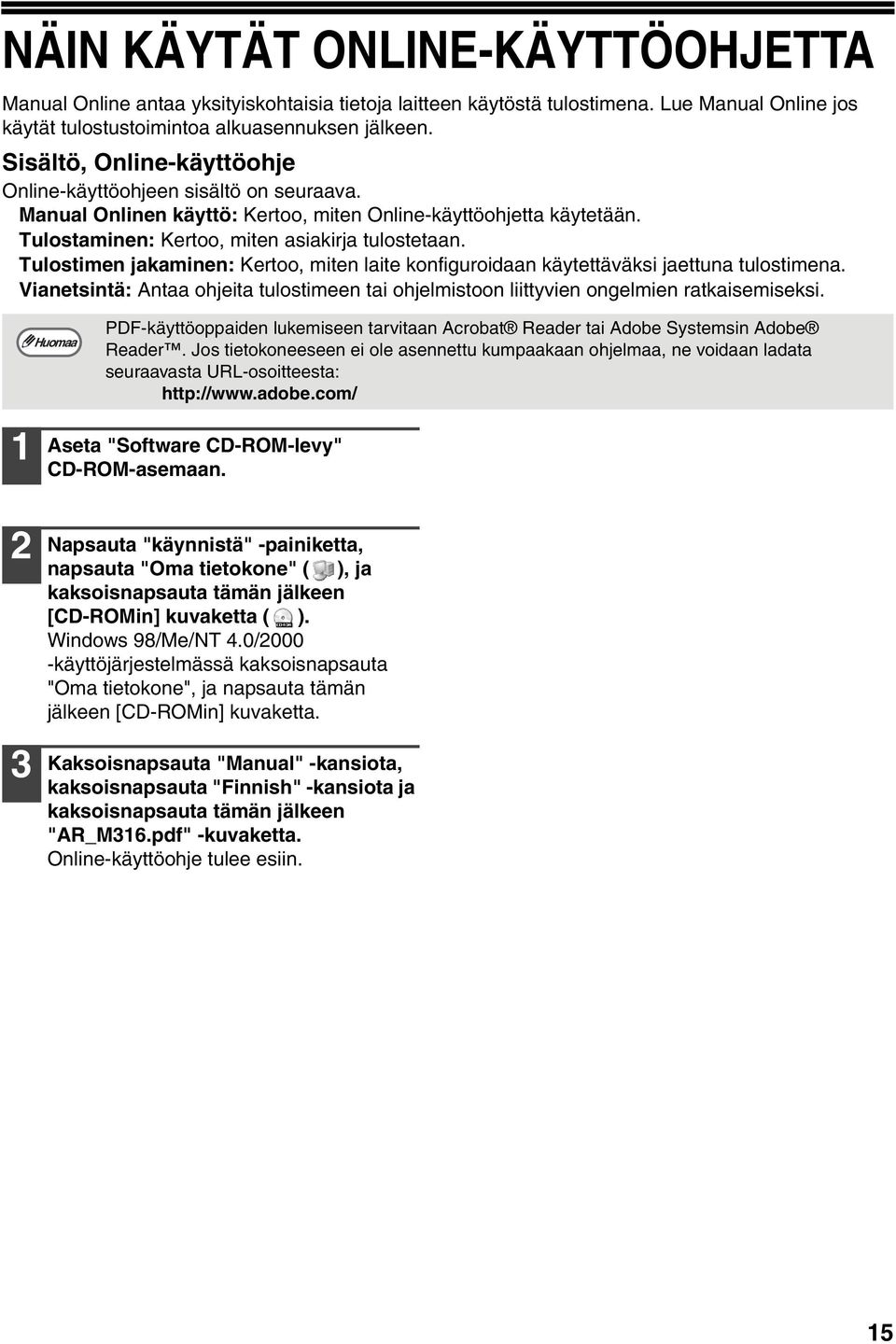 NÄIN KÄYTÄT ONLINE-KÄYTTÖOHJETTA

Manual Online antaa yksityiskohtaisia tietoja laitteen käytöstä tulostimena. Lue Manual Online jos käytät tulostustoimintoa alkuasennuksen jälkeen.

Sisältö, Online-käyttöohje

Online-käyttöohjeen sisältö on seuraava.

Manual Onlinen käyttö: Kertoo, miten Online-käyttöohjetta käytetään.

Tulostaminen: Kertoo, miten asiakirja tulostetaan.

Tulostimen jakaminen: Kertoo, miten laite konfiguroidaan käytettäväksi jaettuna tulostimena.

Vianetsintä: Antaa ohjeita tulostimeen tai ohjelmistoon liittyvien ongelmien ratkaisemiseksi.

Huomaa

PDF-käyttöoppaiden lukemiseen tarvitaan Acrobat® Reader tai Adobe Systemsin Adobe® Reader™. Jos tietokoneeseen ei ole asennettu kumpaakaan ohjelmaa, ne voidaan ladata seuraavasta URL-osoitteesta:
http://www.adobe.com/

1 Aseta "Software CD-ROM-levy" CD-ROM-asemaan.

2 Napsauta "käynnistä" -painiketta, napsauta "Oma tietokone" ( ), ja kaksoisnapsauta tämän jälkeen [CD-ROMin] kuvaketta ( ).
Windows 98/Me/NT 4.0/2000 -käyttöjärjestelmässä kaksoisnapsauta "Oma tietokone", ja napsauta tämän jälkeen [CD-ROMin] kuvaketta.

3 Kaksoisnapsauta "Manual" -kansiota, kaksoisnapsauta "Finnish" -kansiota ja kaksoisnapsauta tämän jälkeen "AR_M316.pdf" -kuvaketta.
Online-käyttöohje tulee esiin.

15